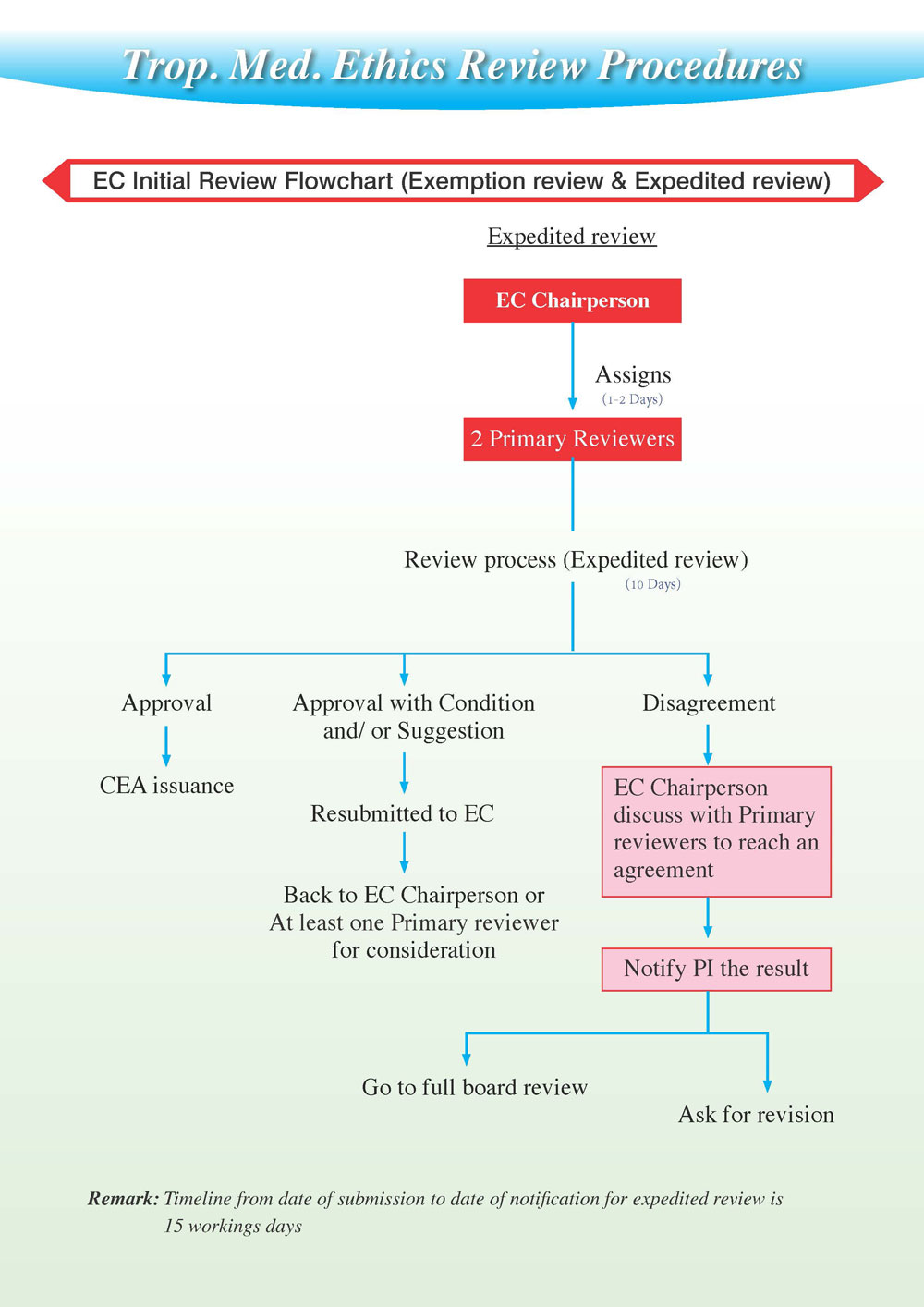 Trop. Med. Ethics Review Procedures

EC Initial Review Flowchart (Exemption review & Expedited review)

Expedited review

EC Chairperson

Assigns
(1-2 Days)

2 Primary Reviewers

Review process (Expedited review)
(10 Days)

Approval

CEA issuance

Approval with Condition and/ or Suggestion

Resubmitted to EC

Back to EC Chairperson or At least one Primary reviewer for consideration

Disagreement

EC Chairperson discuss with Primary reviewers to reach an agreement

Notify PI the result

Go to full board review

Ask for revision

Remark: Timeline from date of submission to date of notification for expedited review is 15 workings days